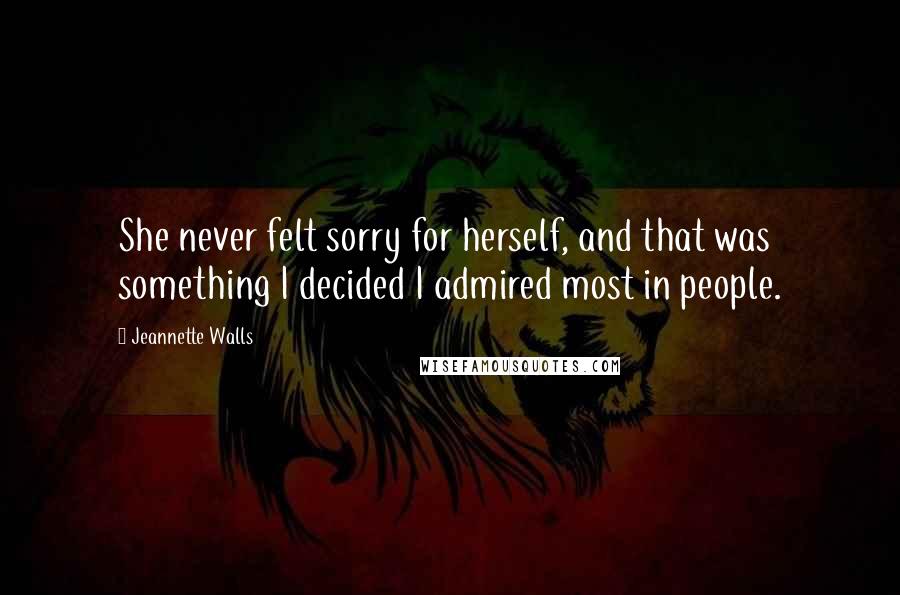 She never felt sorry for herself, and that was something I decided I admired most in people.

Jeannette Walls

WISEFAMOUSQUOTES.COM